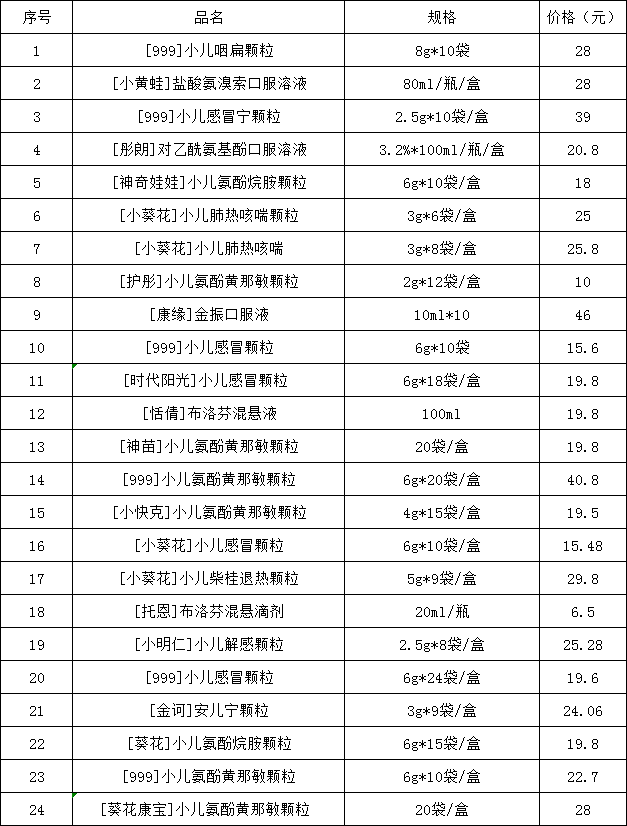 | 序号 | 品名 | 规格 | 价格（元） |
|---|---|---|---|
| 1 | [999]小儿咽扁颗粒 | 8g*10袋 | 28 |
| 2 | [小黄蛙]盐酸氨溴索口服溶液 | 80ml/瓶/盒 | 28 |
| 3 | [999]小儿感冒宁颗粒 | 2.5g*10袋/盒 | 39 |
| 4 | [彤朗]对乙酰氨基酚口服溶液 | 3.2%*100ml/瓶/盒 | 20.8 |
| 5 | [神奇娃娃]小儿氨酚烷胺颗粒 | 6g*10袋/盒 | 18 |
| 6 | [小葵花]小儿肺热咳喘颗粒 | 3g*6袋/盒 | 25 |
| 7 | [小葵花]小儿肺热咳喘 | 3g*8袋/盒 | 25.8 |
| 8 | [护彤]小儿氨酚黄那敏颗粒 | 2g*12袋/盒 | 10 |
| 9 | [康缘]金振口服液 | 10ml*10 | 46 |
| 10 | [999]小儿感冒颗粒 | 6g*10袋 | 15.6 |
| 11 | [时代阳光]小儿感冒颗粒 | 6g*18袋/盒 | 19.8 |
| 12 | [恬倩]布洛芬混悬液 | 100ml | 19.8 |
| 13 | [神苗]小儿氨酚黄那敏颗粒 | 20袋/盒 | 19.8 |
| 14 | [999]小儿氨酚黄那敏颗粒 | 6g*20袋/盒 | 40.8 |
| 15 | [小快克]小儿氨酚黄那敏颗粒 | 4g*15袋/盒 | 19.5 |
| 16 | [小葵花]小儿感冒颗粒 | 6g*10袋/盒 | 15.48 |
| 17 | [小葵花]小儿柴桂退热颗粒 | 5g*9袋/盒 | 29.8 |
| 18 | [托恩]布洛芬混悬滴剂 | 20ml/瓶 | 6.5 |
| 19 | [小明仁]小儿解感颗粒 | 2.5g*8袋/盒 | 25.28 |
| 20 | [999]小儿感冒颗粒 | 6g*24袋/盒 | 19.6 |
| 21 | [金诃]安儿宁颗粒 | 3g*9袋/盒 | 24.06 |
| 22 | [葵花]小儿氨酚烷胺颗粒 | 6g*15袋/盒 | 19.8 |
| 23 | [999]小儿氨酚黄那敏颗粒 | 6g*10袋/盒 | 22.7 |
| 24 | [葵花康宝]小儿氨酚黄那敏颗粒 | 20袋/盒 | 28 |